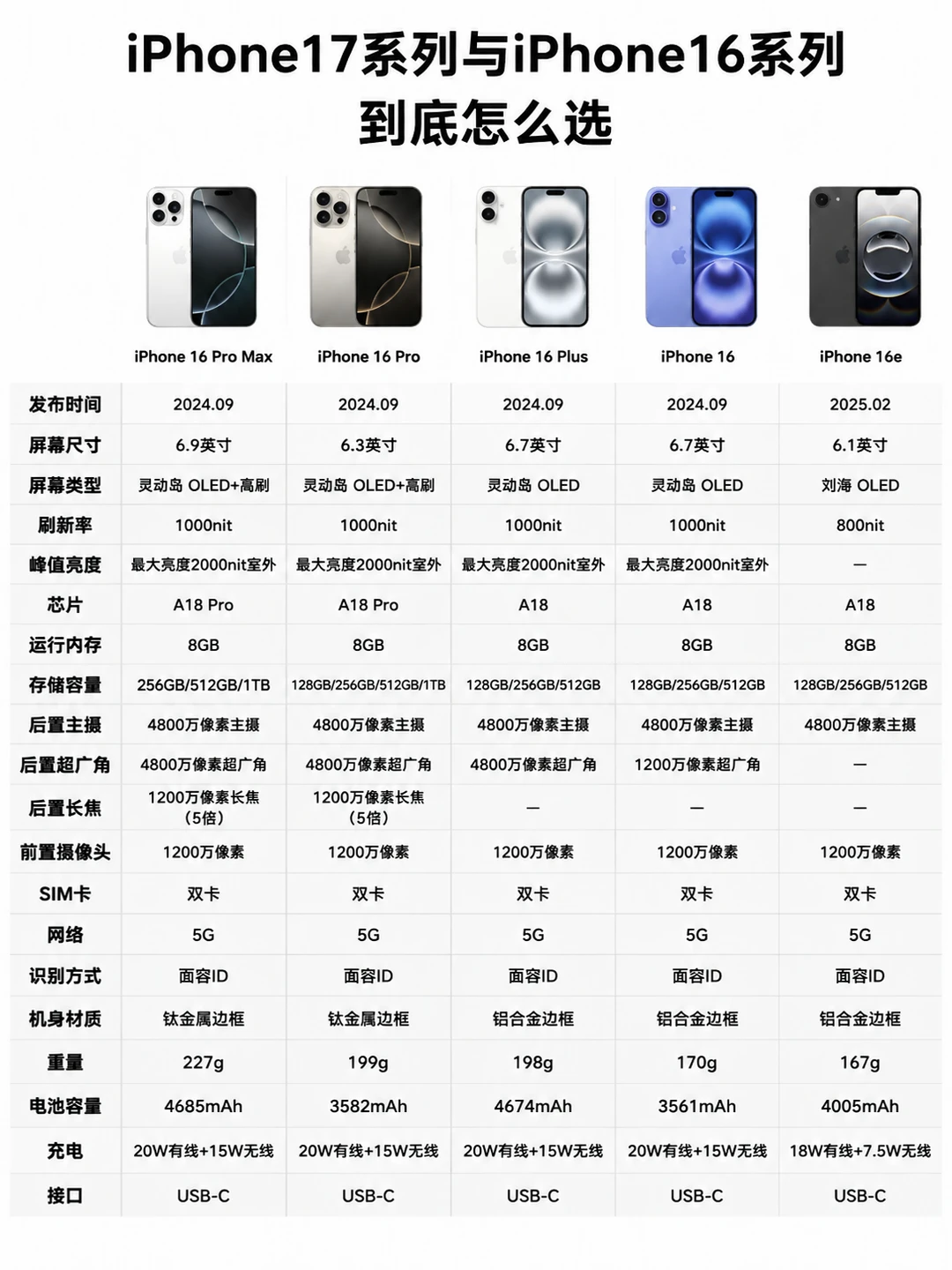 iPhone17系列与iPhone16系列
到底怎么选

| | iPhone 16 Pro Max | iPhone 16 Pro | iPhone 16 Plus | iPhone 16 | iPhone 16e |
|---|---|---|---|---|---|
| 发布时间 | 2024.09 | 2024.09 | 2024.09 | 2024.09 | 2025.02 |
| 屏幕尺寸 | 6.9英寸 | 6.3英寸 | 6.7英寸 | 6.7英寸 | 6.1英寸 |
| 屏幕类型 | 灵动岛 OLED+高刷 | 灵动岛 OLED+高刷 | 灵动岛 OLED | 灵动岛 OLED | 刘海 OLED |
| 刷新率 | 1000nit | 1000nit | 1000nit | 1000nit | 800nit |
| 峰值亮度 | 最大亮度2000nit室外 | 最大亮度2000nit室外 | 最大亮度2000nit室外 | 最大亮度2000nit室外 | — |
| 芯片 | A18 Pro | A18 Pro | A18 | A18 | A18 |
| 运行内存 | 8GB | 8GB | 8GB | 8GB | 8GB |
| 存储容量 | 256GB/512GB/1TB | 128GB/256GB/512GB/1TB | 128GB/256GB/512GB | 128GB/256GB/512GB | 128GB/256GB/512GB |
| 后置主摄 | 4800万像素主摄 | 4800万像素主摄 | 4800万像素主摄 | 4800万像素主摄 | 4800万像素主摄 |
| 后置超广角 | 4800万像素超广角 | 4800万像素超广角 | 4800万像素超广角 | 1200万像素超广角 | — |
| 后置长焦 | 1200万像素长焦（5倍） | 1200万像素长焦（5倍） | — | — | — |
| 前置摄像头 | 1200万像素 | 1200万像素 | 1200万像素 | 1200万像素 | 1200万像素 |
| SIM卡 | 双卡 | 双卡 | 双卡 | 双卡 | 双卡 |
| 网络 | 5G | 5G | 5G | 5G | 5G |
| 识别方式 | 面容ID | 面容ID | 面容ID | 面容ID | 面容ID |
| 机身材质 | 钛金属边框 | 钛金属边框 | 铝合金边框 | 铝合金边框 | 铝合金边框 |
| 重量 | 227g | 199g | 198g | 170g | 167g |
| 电池容量 | 4685mAh | 3582mAh | 4674mAh | 3561mAh | 4005mAh |
| 充电 | 20W有线+15W无线 | 20W有线+15W无线 | 20W有线+15W无线 | 20W有线+15W无线 | 18W有线+7.5W无线 |
| 接口 | USB-C | USB-C | USB-C | USB-C | USB-C |